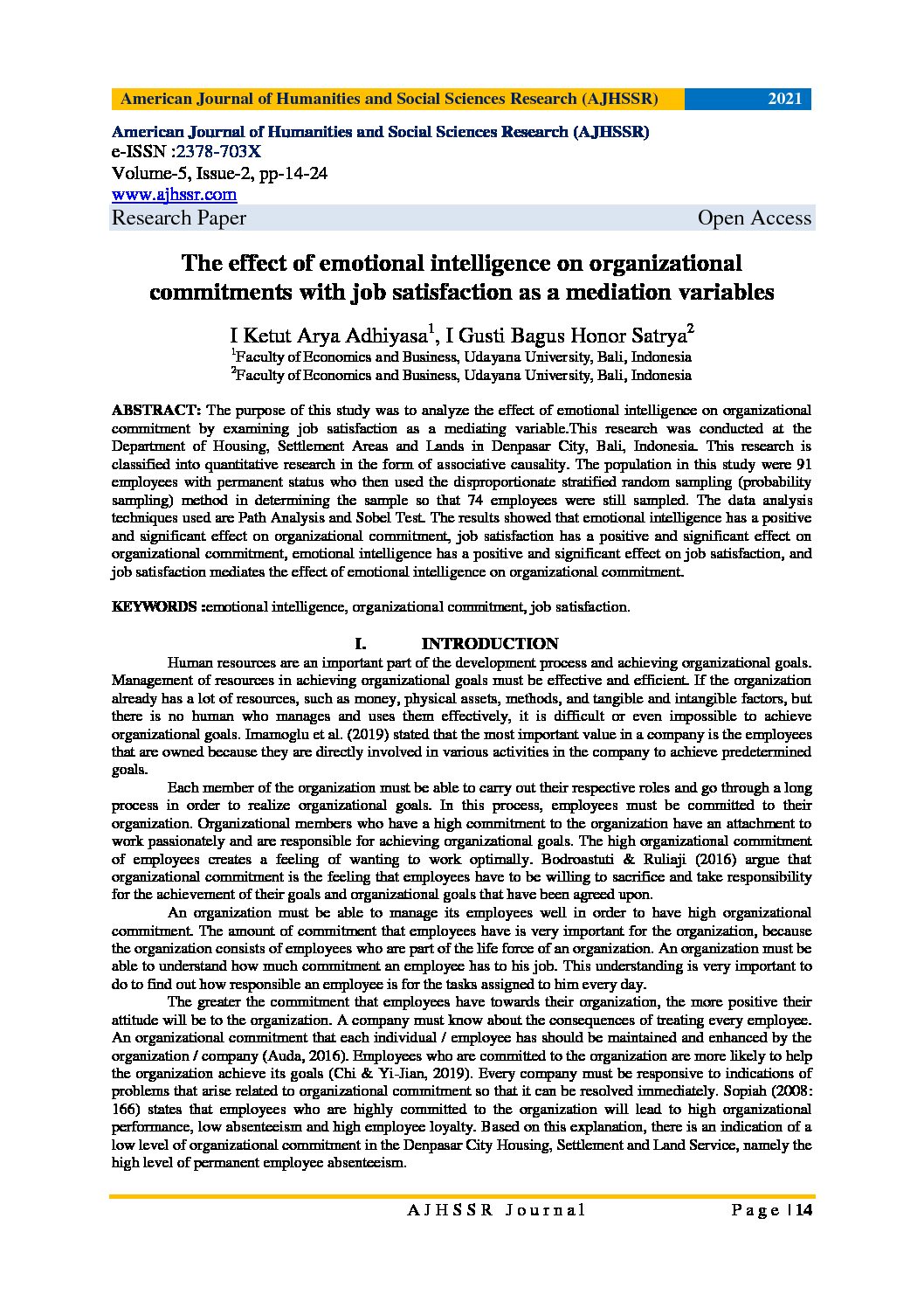 American Journal of Humanities and Social Sciences Research (AJHSSR) 2021

American Journal of Humanities and Social Sciences Research (AJHSSR)
e-ISSN :2378-703X
Volume-5, Issue-2, pp-14-24
www.ajhssr.com
Research Paper Open Access

The effect of emotional intelligence on organizational commitments with job satisfaction as a mediation variables

I Ketut Arya Adhiyasa$^1$, I Gusti Bagus Honor Satrya$^2$
$^1$Faculty of Economics and Business, Udayana University, Bali, Indonesia
$^2$Faculty of Economics and Business, Udayana University, Bali, Indonesia

ABSTRACT: The purpose of this study was to analyze the effect of emotional intelligence on organizational commitment by examining job satisfaction as a mediating variable.This research was conducted at the Department of Housing, Settlement Areas and Lands in Denpasar City, Bali, Indonesia. This research is classified into quantitative research in the form of associative causality. The population in this study were 91 employees with permanent status who then used the disproportionate stratified random sampling (probability sampling) method in determining the sample so that 74 employees were still sampled. The data analysis techniques used are Path Analysis and Sobel Test. The results showed that emotional intelligence has a positive and significant effect on organizational commitment, job satisfaction has a positive and significant effect on organizational commitment, emotional intelligence has a positive and significant effect on job satisfaction, and job satisfaction mediates the effect of emotional intelligence on organizational commitment.

KEYWORDS :emotional intelligence, organizational commitment, job satisfaction.

I. INTRODUCTION

Human resources are an important part of the development process and achieving organizational goals. Management of resources in achieving organizational goals must be effective and efficient. If the organization already has a lot of resources, such as money, physical assets, methods, and tangible and intangible factors, but there is no human who manages and uses them effectively, it is difficult or even impossible to achieve organizational goals. Imamoglu et al. (2019) stated that the most important value in a company is the employees that are owned because they are directly involved in various activities in the company to achieve predetermined goals.

Each member of the organization must be able to carry out their respective roles and go through a long process in order to realize organizational goals. In this process, employees must be committed to their organization. Organizational members who have a high commitment to the organization have an attachment to work passionately and are responsible for achieving organizational goals. The high organizational commitment of employees creates a feeling of wanting to work optimally. Bodroastuti & Ruliaji (2016) argue that organizational commitment is the feeling that employees have to be willing to sacrifice and take responsibility for the achievement of their goals and organizational goals that have been agreed upon.

An organization must be able to manage its employees well in order to have high organizational commitment. The amount of commitment that employees have is very important for the organization, because the organization consists of employees who are part of the life force of an organization. An organization must be able to understand how much commitment an employee has to his job. This understanding is very important to do to find out how responsible an employee is for the tasks assigned to him every day.

The greater the commitment that employees have towards their organization, the more positive their attitude will be to the organization. A company must know about the consequences of treating every employee. An organizational commitment that each individual / employee has should be maintained and enhanced by the organization / company (Auda, 2016). Employees who are committed to the organization are more likely to help the organization achieve its goals (Chi & Yi-Jian, 2019). Every company must be responsive to indications of problems that arise related to organizational commitment so that it can be resolved immediately. Sopiah (2008: 166) states that employees who are highly committed to the organization will lead to high organizational performance, low absenteeism and high employee loyalty. Based on this explanation, there is an indication of a low level of organizational commitment in the Denpasar City Housing, Settlement and Land Service, namely the high level of permanent employee absenteeism.

AJHSSR Journal Page | 14